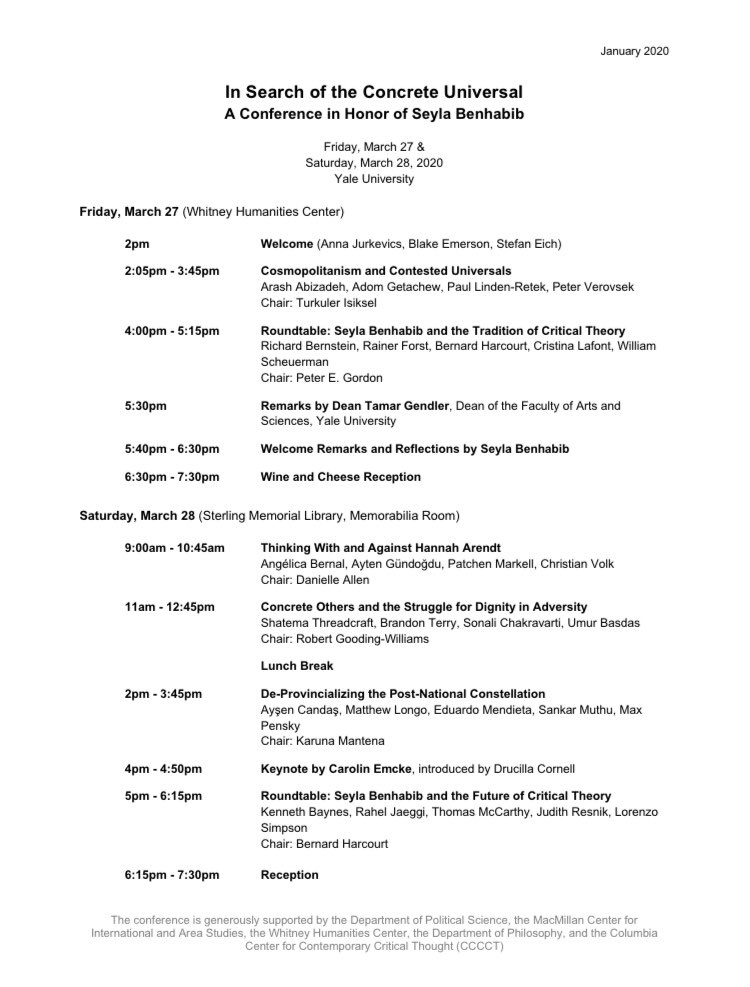 January 2020

In Search of the Concrete Universal
A Conference in Honor of Seyla Benhabib

Friday, March 27 &
Saturday, March 28, 2020
Yale University

Friday, March 27 (Whitney Humanities Center)

2pm Welcome (Anna Jurkevics, Blake Emerson, Stefan Eich)

2:05pm - 3:45pm Cosmopolitanism and Contested Universals
Arash Abizadeh, Adom Getachew, Paul Linden-Retek, Peter Verovsek
Chair: Turkuler Isiksel

4:00pm - 5:15pm Roundtable: Seyla Benhabib and the Tradition of Critical Theory
Richard Bernstein, Rainer Forst, Bernard Harcourt, Cristina Lafont, William Scheuerman
Chair: Peter E. Gordon

5:30pm Remarks by Dean Tamar Gendler, Dean of the Faculty of Arts and Sciences, Yale University

5:40pm - 6:30pm Welcome Remarks and Reflections by Seyla Benhabib

6:30pm - 7:30pm Wine and Cheese Reception

Saturday, March 28 (Sterling Memorial Library, Memorabilia Room)

9:00am - 10:45am Thinking With and Against Hannah Arendt
Angélica Bernal, Ayten Gündoğdu, Patchen Markell, Christian Volk
Chair: Danielle Allen

11am - 12:45pm Concrete Others and the Struggle for Dignity in Adversity
Shatema Threadcraft, Brandon Terry, Sonali Chakravarti, Umur Basdas
Chair: Robert Gooding-Williams

Lunch Break

2pm - 3:45pm De-Provincializing the Post-National Constellation
Ayşen Candaş, Matthew Longo, Eduardo Mendieta, Sankar Muthu, Max Pensky
Chair: Karuna Mantena

4pm - 4:50pm Keynote by Carolin Emcke, introduced by Drucilla Cornell

5pm - 6:15pm Roundtable: Seyla Benhabib and the Future of Critical Theory
Kenneth Baynes, Rahel Jaeggi, Thomas McCarthy, Judith Resnik, Lorenzo Simpson
Chair: Bernard Harcourt

6:15pm - 7:30pm Reception

The conference is generously supported by the Department of Political Science, the MacMillan Center for International and Area Studies, the Whitney Humanities Center, the Department of Philosophy, and the Columbia Center for Contemporary Critical Thought (CCCCT)